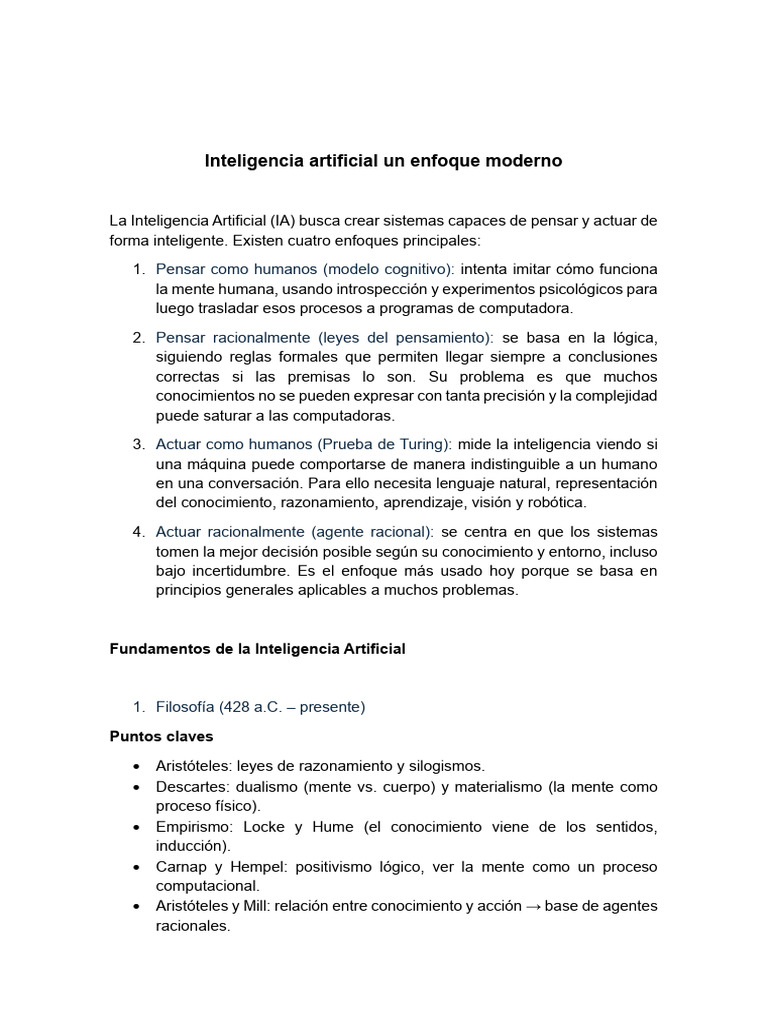 Inteligencia artificial un enfoque moderno

La Inteligencia Artificial (IA) busca crear sistemas capaces de pensar y actuar de forma inteligente. Existen cuatro enfoques principales:

1. Pensar como humanos (modelo cognitivo): intenta imitar cómo funciona la mente humana, usando introspección y experimentos psicológicos para luego trasladar esos procesos a programas de computadora.

2. Pensar racionalmente (leyes del pensamiento): se basa en la lógica, siguiendo reglas formales que permiten llegar siempre a conclusiones correctas si las premisas lo son. Su problema es que muchos conocimientos no se pueden expresar con tanta precisión y la complejidad puede saturar a las computadoras.

3. Actuar como humanos (Prueba de Turing): mide la inteligencia viendo si una máquina puede comportarse de manera indistinguible a un humano en una conversación. Para ello necesita lenguaje natural, representación del conocimiento, razonamiento, aprendizaje, visión y robótica.

4. Actuar racionalmente (agente racional): se centra en que los sistemas tomen la mejor decisión posible según su conocimiento y entorno, incluso bajo incertidumbre. Es el enfoque más usado hoy porque se basa en principios generales aplicables a muchos problemas.

Fundamentos de la Inteligencia Artificial

1. Filosofía (428 a.C. – presente)

Puntos claves

• Aristóteles: leyes de razonamiento y silogismos.
• Descartes: dualismo (mente vs. cuerpo) y materialismo (la mente como proceso físico).
• Empirismo: Locke y Hume (el conocimiento viene de los sentidos, inducción).
• Carnap y Hempel: positivismo lógico, ver la mente como un proceso computacional.
• Aristóteles y Mill: relación entre conocimiento y acción → base de agentes racionales.